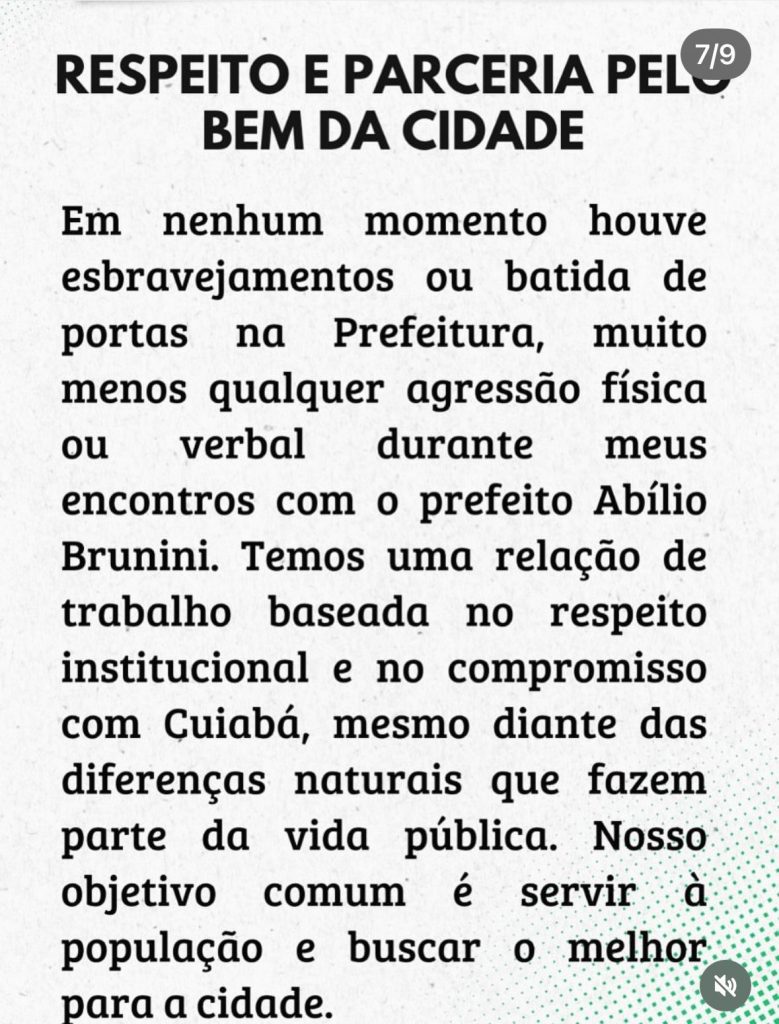 7/9

RESPEITO E PARCERIA PELO BEM DA CIDADE

Em nenhum momento houve esbravejamentos ou batida de portas na Prefeitura, muito menos qualquer agressão física ou verbal durante meus encontros com o prefeito Abílio Brunini. Temos uma relação de trabalho baseada no respeito institucional e no compromisso com Cuiabá, mesmo diante das diferenças naturais que fazem parte da vida pública. Nosso objetivo comum é servir à população e buscar o melhor para a cidade.